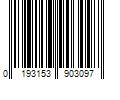 0 193153 903097